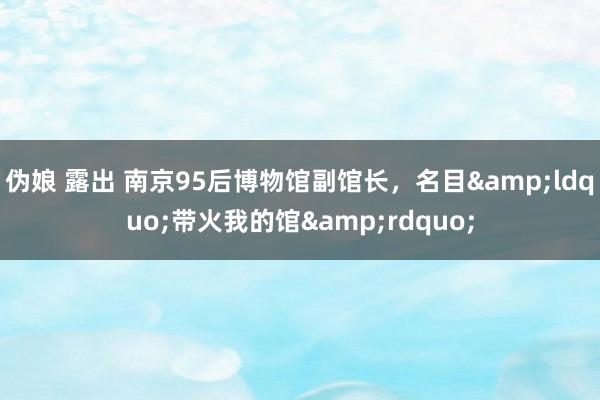 伪娘 露出 南京95后博物馆副馆长，名目&amp;ldquo;带火我的馆&amp;rdquo;